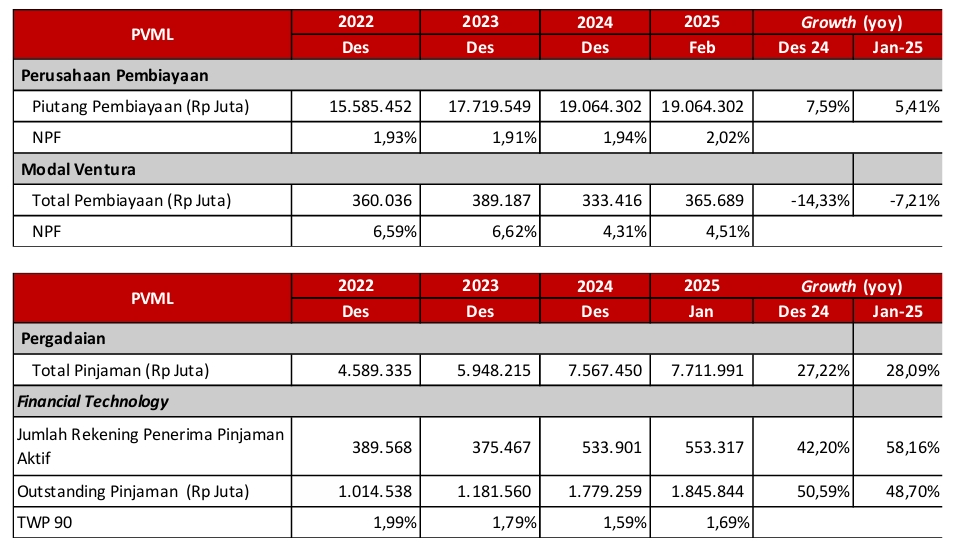 | PVML | 2022 | 2023 | 2024 | 2025 | Growth (yoy) | |
|---|---|---|---|---|---|---|
| | Des | Des | Des | Feb | Des 24 | Jan-25 |
| Perusahaan Pembiayaan | | | | | | |
| Piutang Pembiayaan (Rp Juta) | 15.585.452 | 17.719.549 | 19.064.302 | 19.064.302 | 7,59% | 5,41% |
| NPF | 1,93% | 1,91% | 1,94% | 2,02% | | |
| Modal Ventura | | | | | | |
| Total Pembiayaan (Rp Juta) | 360.036 | 389.187 | 333.416 | 365.689 | -14,33% | -7,21% |
| NPF | 6,59% | 6,62% | 4,31% | 4,51% | | |

| PVML | 2022 | 2023 | 2024 | 2025 | Growth (yoy) | |
|---|---|---|---|---|---|---|
| | Des | Des | Des | Jan | Des 24 | Jan-25 |
| Pergadaian | | | | | | |
| Total Pinjaman (Rp Juta) | 4.589.335 | 5.948.215 | 7.567.450 | 7.711.991 | 27,22% | 28,09% |
| Financial Technology | | | | | | |
| Jumlah Rekening Penerima Pinjaman Aktif | 389.568 | 375.467 | 533.901 | 553.317 | 42,20% | 58,16% |
| Outstanding Pinjaman (Rp Juta) | 1.014.538 | 1.181.560 | 1.779.259 | 1.845.844 | 50,59% | 48,70% |
| TWP 90 | 1,99% | 1,79% | 1,59% | 1,69% | | |